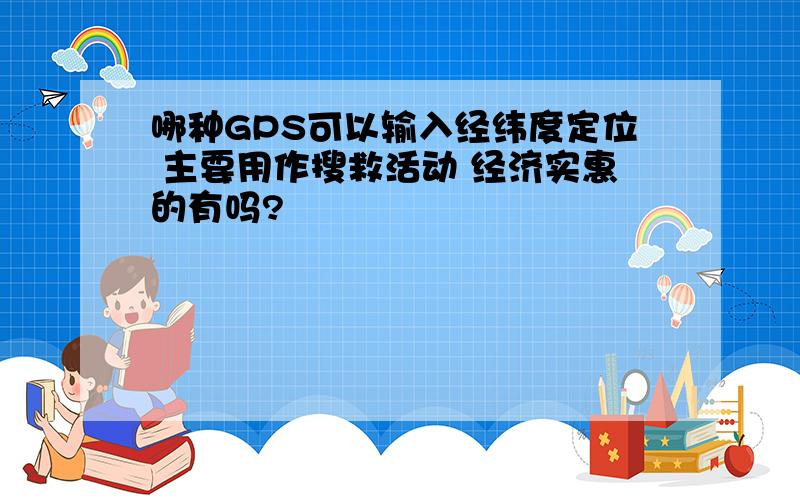 哪种GPS可以输入经纬度定位 主要用作搜救活动 经济实惠的有吗?